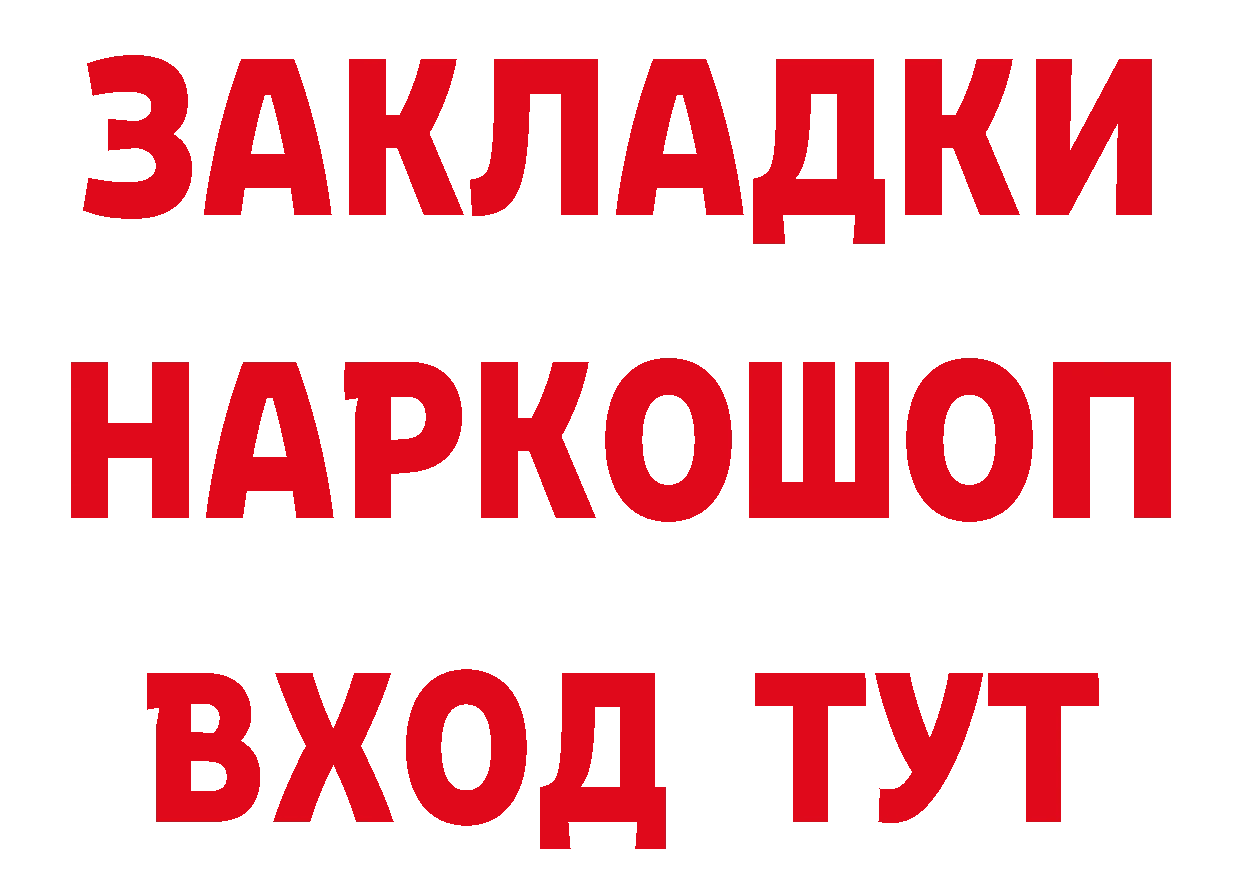 ЗАКЛАДКИ НАРКОШОП ВХОД ТУТ